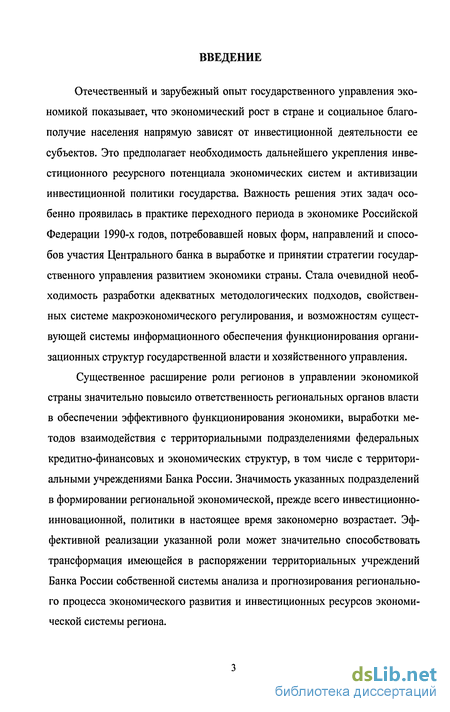 ВВЕДЕНИЕ

Отечественный и зарубежный опыт государственного управления экономикой показывает, что экономический рост в стране и социальное благополучие населения напрямую зависят от инвестиционной деятельности ее субъектов. Это предполагает необходимость дальнейшего укрепления инвестиционного ресурсного потенциала экономических систем и активизации инвестиционной политики государства. Важность решения этих задач особенно проявилась в практике переходного периода в экономике Российской Федерации 1990-х годов, потребовавшей новых форм, направлений и способов участия Центрального банка в выработке и принятии стратегии государственного управления развитием экономики страны. Стала очевидной необходимость разработки адекватных методологических подходов, свойственных системе макроэкономического регулирования, и возможностям существующей системы информационного обеспечения функционирования организационных структур государственной власти и хозяйственного управления.

Существенное расширение роли регионов в управлении экономикой страны значительно повысило ответственность региональных органов власти в обеспечении эффективного функционирования экономики, выработки методов взаимодействия с территориальными подразделениями федеральных кредитно-финансовых и экономических структур, в том числе с территориальными учреждениями Банка России. Значимость указанных подразделений в формировании региональной экономической, прежде всего инвестиционно-инновационной, политики в настоящее время закономерно возрастает. Эффективной реализации указанной роли может значительно способствовать трансформация имеющейся в распоряжении территориальных учреждений Банка России собственной системы анализа и прогнозирования регионального процесса экономического развития и инвестиционных ресурсов экономической системы региона.

3

dsLib.net
библиотека диссертаций